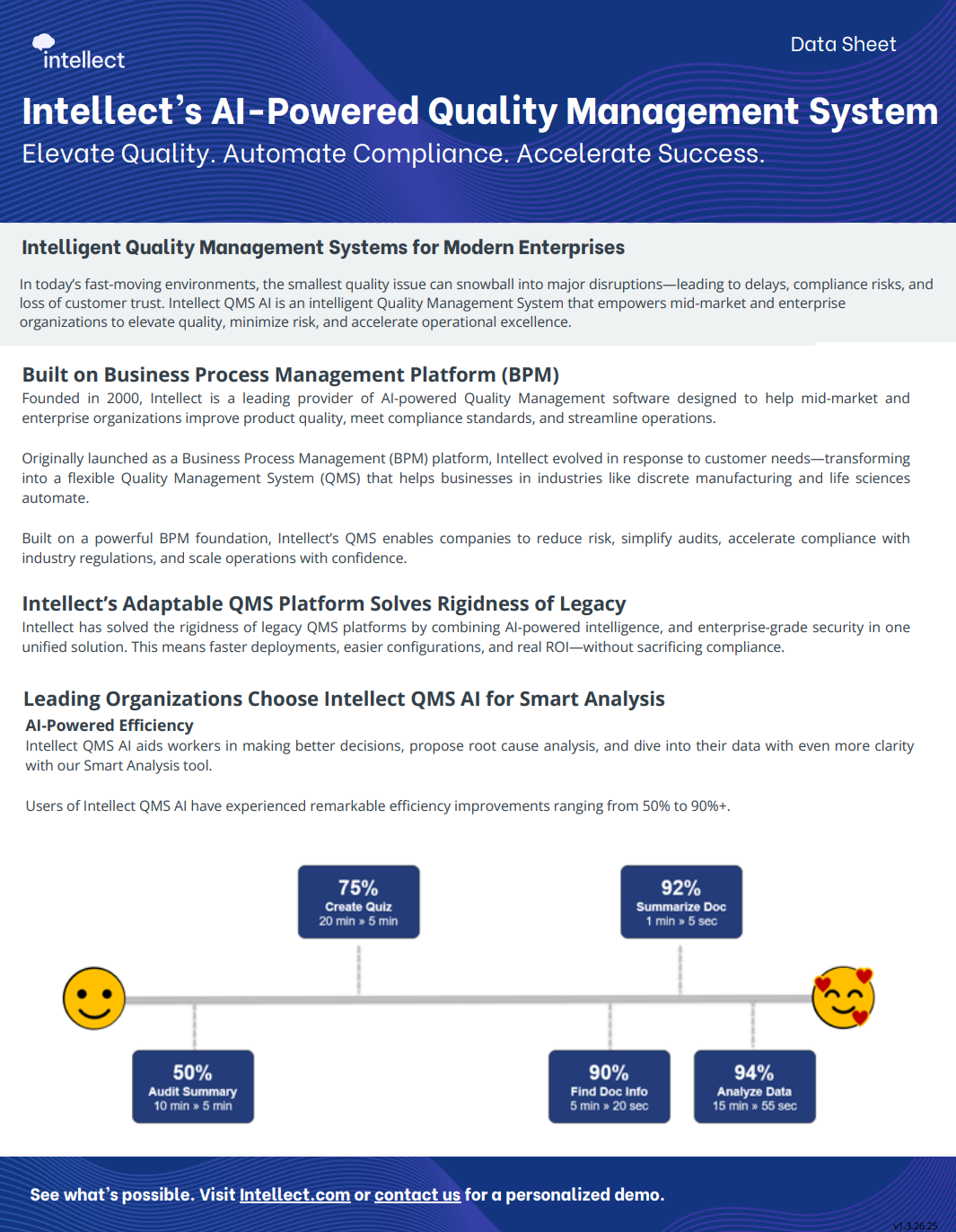 intellect

Data Sheet

Intellect's AI-Powered Quality Management System

Elevate Quality. Automate Compliance. Accelerate Success.

Intelligent Quality Management Systems for Modern Enterprises

In today's fast-moving environments, the smallest quality issue can snowball into major disruptions—leading to delays, compliance risks, and loss of customer trust. Intellect QMS AI is an intelligent Quality Management System that empowers mid-market and enterprise organizations to elevate quality, minimize risk, and accelerate operational excellence.

Built on Business Process Management Platform (BPM)

Founded in 2000, Intellect is a leading provider of AI-powered Quality Management software designed to help mid-market and enterprise organizations improve product quality, meet compliance standards, and streamline operations.

Originally launched as a Business Process Management (BPM) platform, Intellect evolved in response to customer needs—transforming into a flexible Quality Management System (QMS) that helps businesses in industries like discrete manufacturing and life sciences automate.

Built on a powerful BPM foundation, Intellect's QMS enables companies to reduce risk, simplify audits, accelerate compliance with industry regulations, and scale operations with confidence.

Intellect's Adaptable QMS Platform Solves Rigidness of Legacy

Intellect has solved the rigidness of legacy QMS platforms by combining AI-powered intelligence, and enterprise-grade security in one unified solution. This means faster deployments, easier configurations, and real ROI—without sacrificing compliance.

Leading Organizations Choose Intellect QMS AI for Smart Analysis

AI-Powered Efficiency

Intellect QMS AI aids workers in making better decisions, propose root cause analysis, and dive into their data with even more clarity with our Smart Analysis tool.

Users of Intellect QMS AI have experienced remarkable efficiency improvements ranging from 50% to 90%+.

75%
Create Quiz
20 min » 5 min

92%
Summarize Doc
1 min » 5 sec

50%
Audit Summary
10 min » 5 min

90%
Find Doc Info
5 min » 20 sec

94%
Analyze Data
15 min » 55 sec

See what's possible. Visit Intellect.com or contact us for a personalized demo.

v1.3.26.25